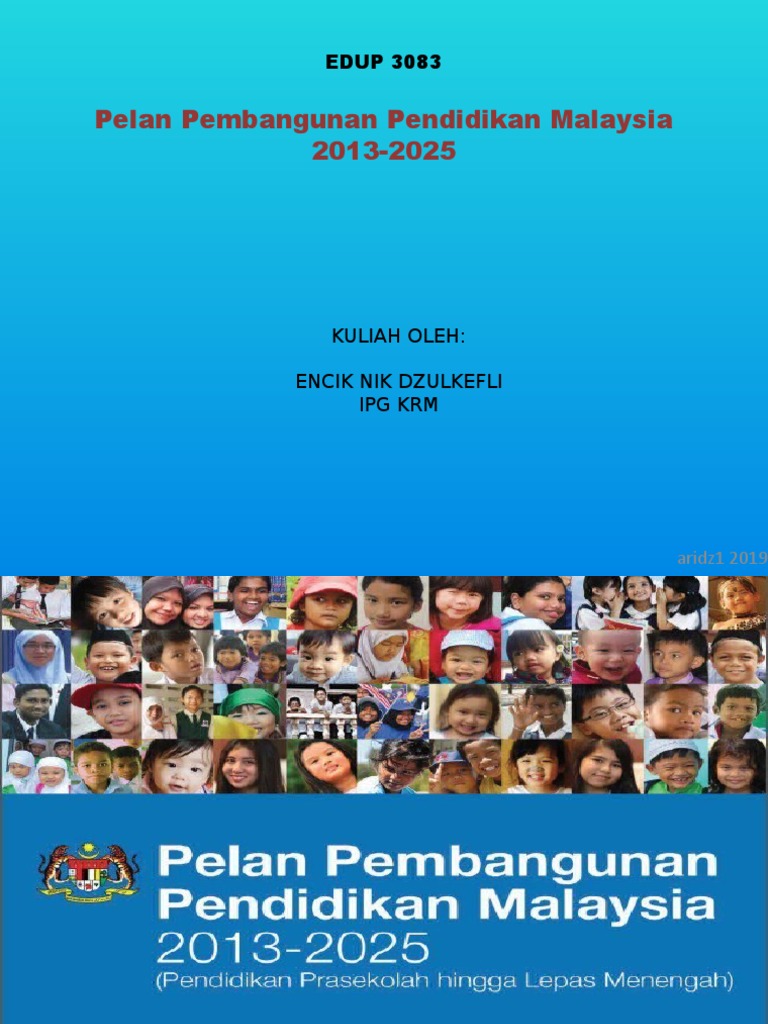 EDUP 3083

Pelan Pembangunan Pendidikan Malaysia 2013-2025

KULIAH OLEH:

ENCIK NIK DZULKEFLI
IPG KRM

aridz1 2019

Pelan Pembangunan Pendidikan Malaysia
2013-2025
(Pendidikan Prasekolah hingga Lepas Menengah)